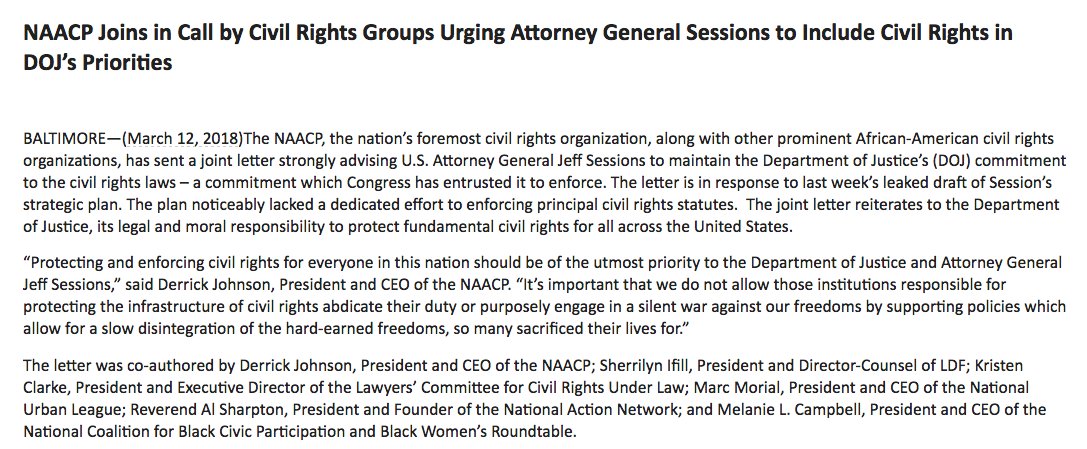 NAACP Joins in Call by Civil Rights Groups Urging Attorney General Sessions to Include Civil Rights in DOJ's Priorities

BALTIMORE—(March 12, 2018)The NAACP, the nation's foremost civil rights organization, along with other prominent African-American civil rights organizations, has sent a joint letter strongly advising U.S. Attorney General Jeff Sessions to maintain the Department of Justice's (DOJ) commitment to the civil rights laws – a commitment which Congress has entrusted it to enforce. The letter is in response to last week's leaked draft of Session's strategic plan. The plan noticeably lacked a dedicated effort to enforcing principal civil rights statutes. The joint letter reiterates to the Department of Justice, its legal and moral responsibility to protect fundamental civil rights for all across the United States.

"Protecting and enforcing civil rights for everyone in this nation should be of the utmost priority to the Department of Justice and Attorney General Jeff Sessions," said Derrick Johnson, President and CEO of the NAACP. "It's important that we do not allow those institutions responsible for protecting the infrastructure of civil rights abdicate their duty or purposely engage in a silent war against our freedoms by supporting policies which allow for a slow disintegration of the hard-earned freedoms, so many sacrificed their lives for."

The letter was co-authored by Derrick Johnson, President and CEO of the NAACP; Sherrilyn Ifill, President and Director-Counsel of LDF; Kristen Clarke, President and Executive Director of the Lawyers' Committee for Civil Rights Under Law; Marc Morial, President and CEO of the National Urban League; Reverend Al Sharpton, President and Founder of the National Action Network; and Melanie L. Campbell, President and CEO of the National Coalition for Black Civic Participation and Black Women's Roundtable.